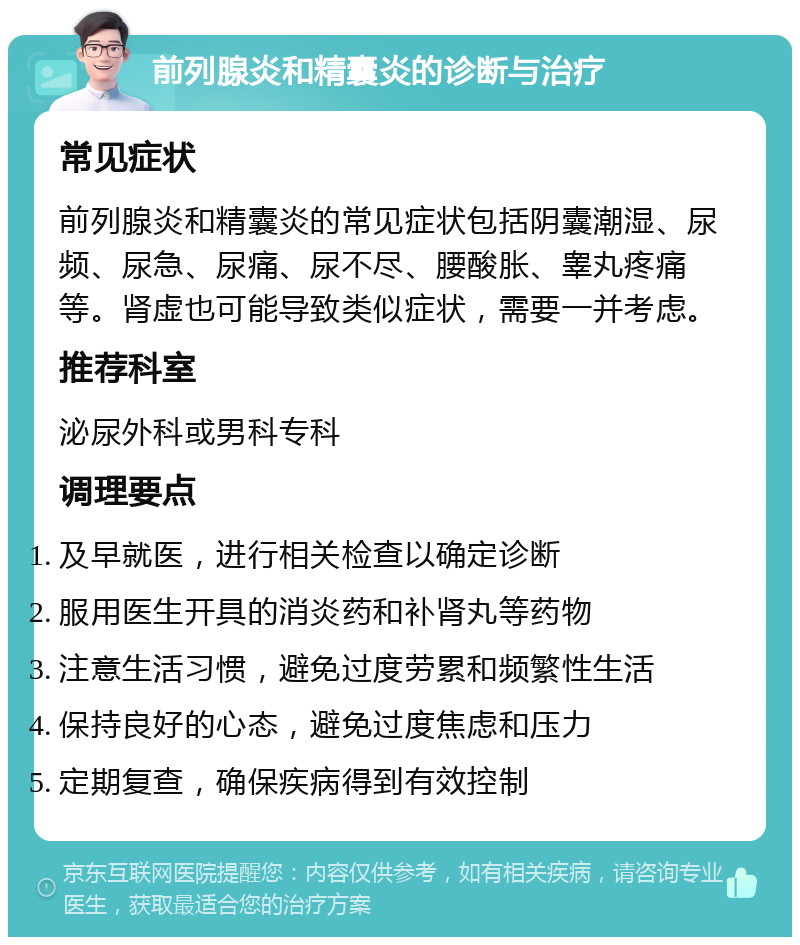 前列腺炎和精囊炎的诊断与治疗

常见症状

前列腺炎和精囊炎的常见症状包括阴囊潮湿、尿频、尿急、尿痛、尿不尽、腰酸胀、睾丸疼痛等。肾虚也可能导致类似症状，需要一并考虑。

推荐科室

泌尿外科或男科专科

调理要点

1. 及早就医，进行相关检查以确定诊断
2. 服用医生开具的消炎药和补肾丸等药物
3. 注意生活习惯，避免过度劳累和频繁性生活
4. 保持良好的心态，避免过度焦虑和压力
5. 定期复查，确保疾病得到有效控制

京东互联网医院提醒您：内容仅供参考，如有相关疾病，请咨询专业医生，获取最适合您的治疗方案